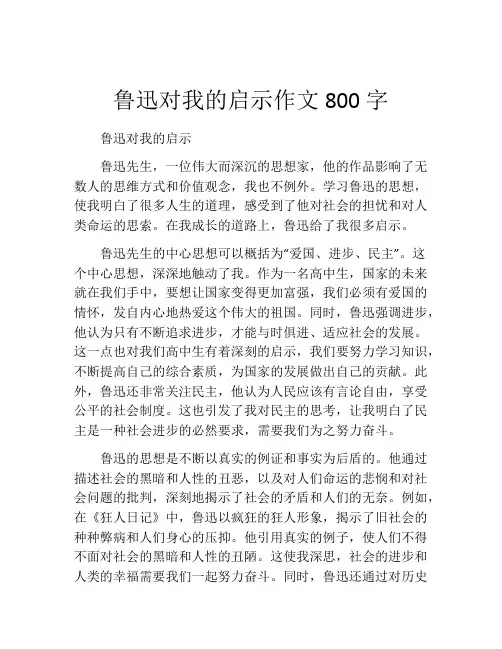 鲁迅对我的启示作文 800 字

鲁迅对我的启示

鲁迅先生，一位伟大而深沉的思想家，他的作品影响了无数人的思维方式和价值观念，我也不例外。学习鲁迅的思想，使我明白了很多人生的道理，感受到了他对社会的担忧和对人类命运的思索。在我成长的道路上，鲁迅给了我很多启示。

鲁迅先生的中心思想可以概括为“爱国、进步、民主”。这个中心思想，深深地触动了我。作为一名高中生，国家的未来就在我们手中，要想让国家变得更加富强，我们必须有爱国的情怀，发自内心地热爱这个伟大的祖国。同时，鲁迅强调进步，他认为只有不断追求进步，才能与时俱进、适应社会的发展。这一点也对我们高中生有着深刻的启示，我们要努力学习知识，不断提高自己的综合素质，为国家的发展做出自己的贡献。此外，鲁迅还非常关注民主，他认为人民应该有言论自由，享受公平的社会制度。这也引发了我对民主的思考，让我明白了民主是一种社会进步的必然要求，需要我们为之努力奋斗。

鲁迅的思想是不断以真实的例证和事实为后盾的。他通过描述社会的黑暗和人性的丑恶，以及对人们命运的悲悯和对社会问题的批判，深刻地揭示了社会的矛盾和人们的无奈。例如，在《狂人日记》中，鲁迅以疯狂的狂人形象，揭示了旧社会的种种弊病和人们身心的压抑。他引用真实的例子，使人们不得不面对社会的黑暗和人性的丑陋。这使我深思，社会的进步和人类的幸福需要我们一起努力奋斗。同时，鲁迅还通过对历史